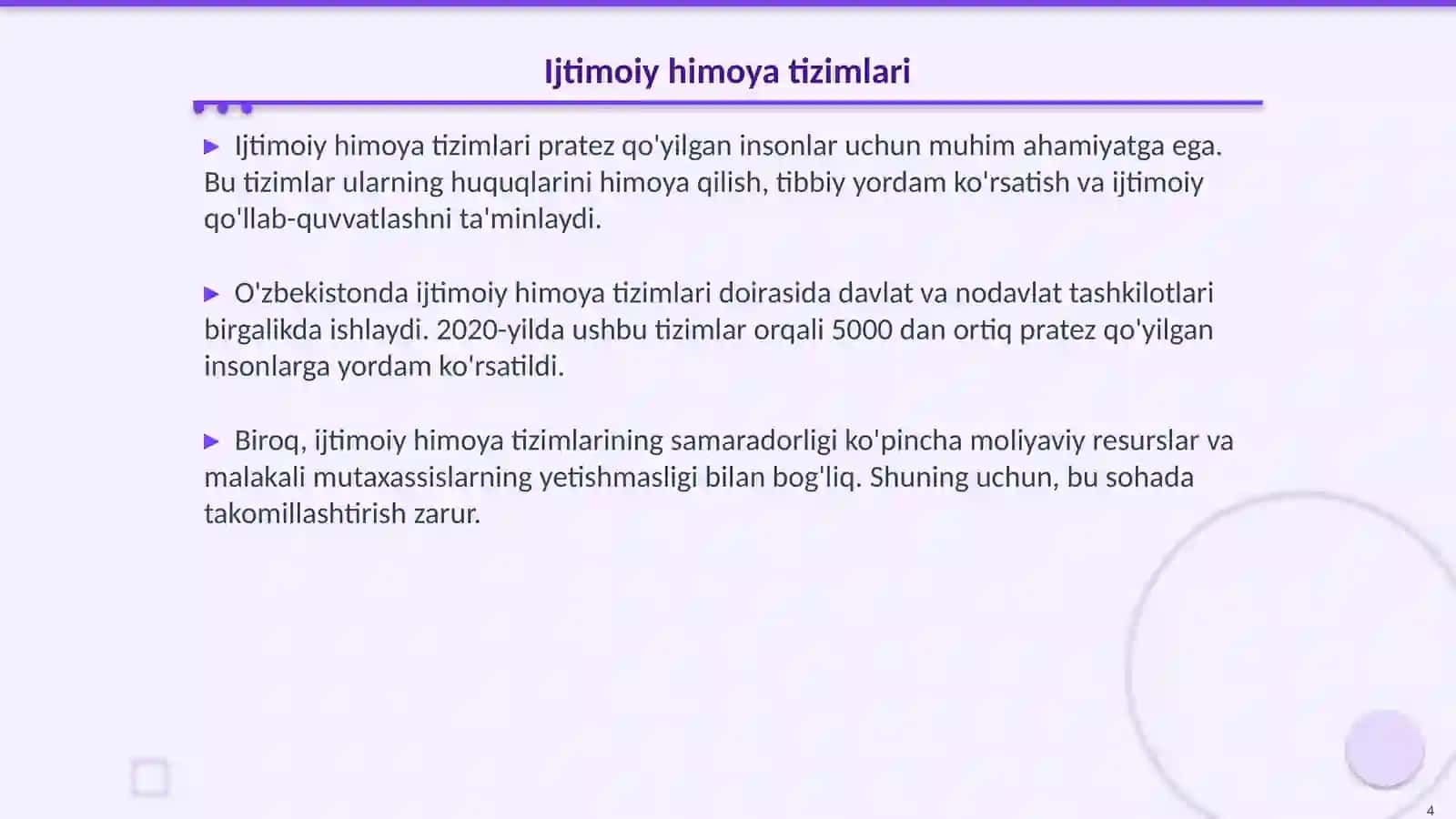 Ijtimoiy himoya tizimlari

▶ Ijtimoiy himoya tizimlari pratez qo'yilgan insonlar uchun muhim ahamiyatga ega. Bu tizimlar ularning huquqlarini himoya qilish, tibbiy yordam ko'rsatish va ijtimoiy qo'llab-quvvatlashni ta'minlaydi.

▶ O'zbekistonda ijtimoiy himoya tizimlari doirasida davlat va nodavlat tashkilotlari birgalikda ishlaydi. 2020-yilda ushbu tizimlar orqali 5000 dan ortiq pratez qo'yilgan insonlarga yordam ko'rsatildi.

▶ Biroq, ijtimoiy himoya tizimlarining samaradorligi ko'pincha moliyaviy resurslar va malakali mutaxassislarning yetishmasligi bilan bog'liq. Shuning uchun, bu sohada takomillashtirish zarur.

4